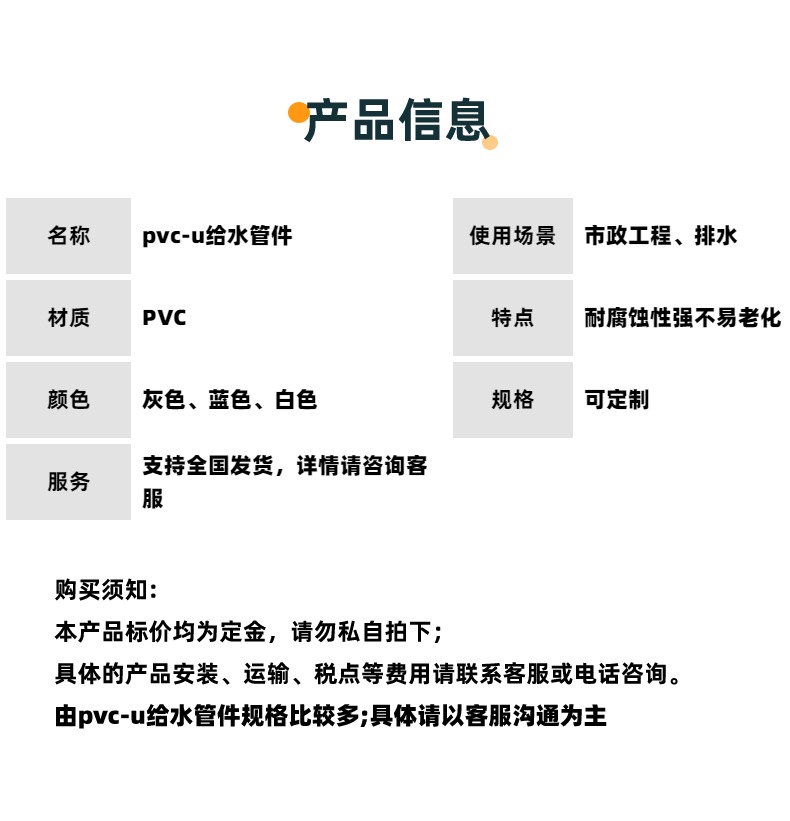 产品信息

| 名称 | pvc-u给水管件 | 使用场景 | 市政工程、排水 |
|---|---|---|---|
| 材质 | PVC | 特点 | 耐腐蚀性强不易老化 |
| 颜色 | 灰色、蓝色、白色 | 规格 | 可定制 |
| 服务 | 支持全国发货，详情请咨询客服 | | |

购买须知:

本产品标价均为定金，请勿私自拍下;

具体的产品安装、运输、税点等费用请联系客服或电话咨询。

由pvc-u给水管件规格比较多;具体请以客服沟通为主